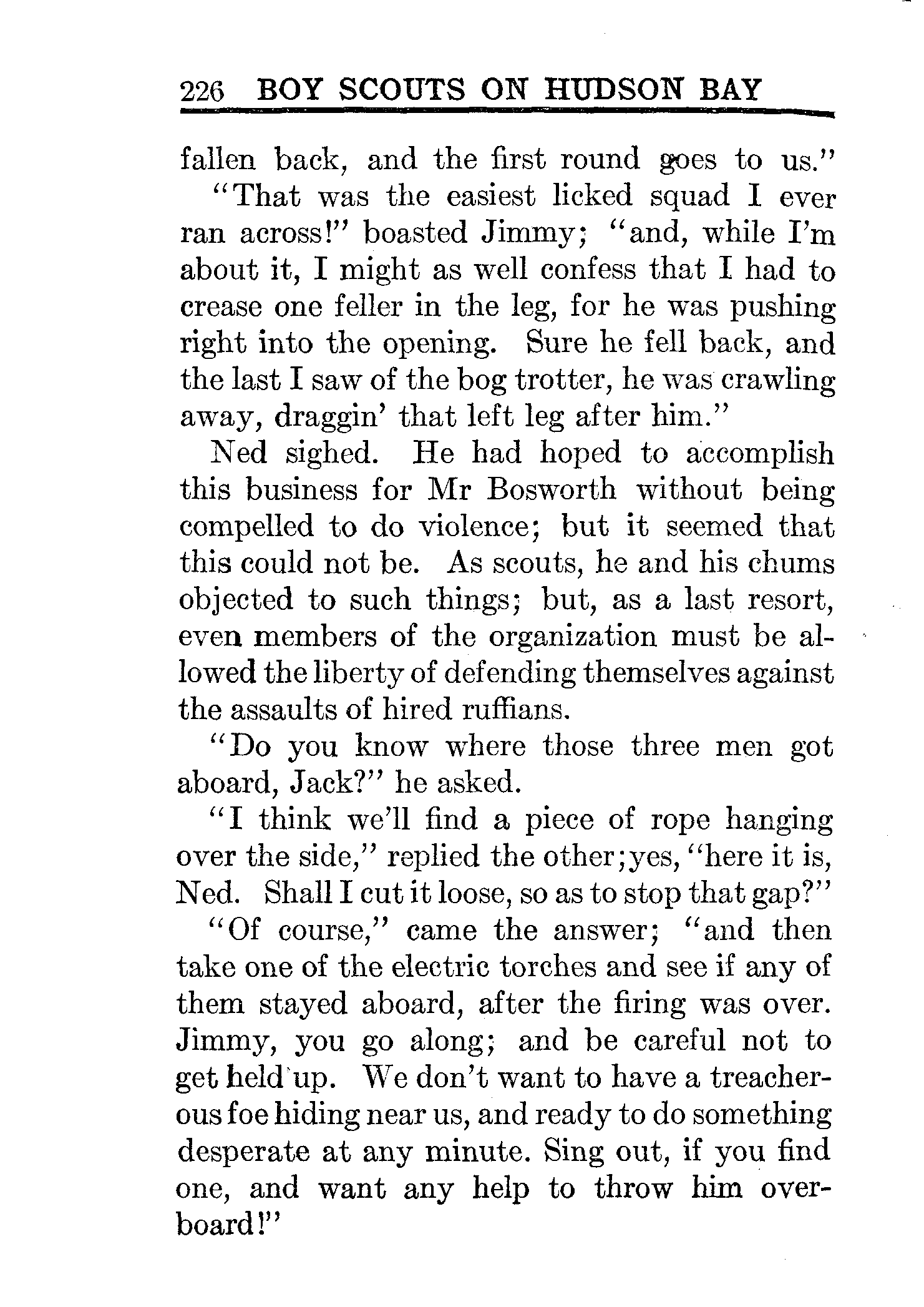 226 BOY SCOUTS ON HUDSON BAY

fallen back, and the first round goes to us."

"That was the easiest licked squad I ever ran across!" boasted Jimmy; "and, while I'm about it, I might as well confess that I had to crease one feller in the leg, for he was pushing right into the opening. Sure he fell back, and the last I saw of the bog trotter, he was crawling away, draggin' that left leg after him."

Ned sighed. He had hoped to accomplish this business for Mr Bosworth without being compelled to do violence; but it seemed that this could not be. As scouts, he and his chums objected to such things; but, as a last resort, even members of the organization must be allowed the liberty of defending themselves against the assaults of hired ruffians.

"Do you know where those three men got aboard, Jack?" he asked.

"I think we'll find a piece of rope hanging over the side," replied the other;yes, "here it is, Ned. Shall I cut it loose, so as to stop that gap?"

"Of course," came the answer; "and then take one of the electric torches and see if any of them stayed aboard, after the firing was over. Jimmy, you go along; and be careful not to get held up. We don't want to have a treacherous foe hiding near us, and ready to do something desperate at any minute. Sing out, if you find one, and want any help to throw him overboard!"